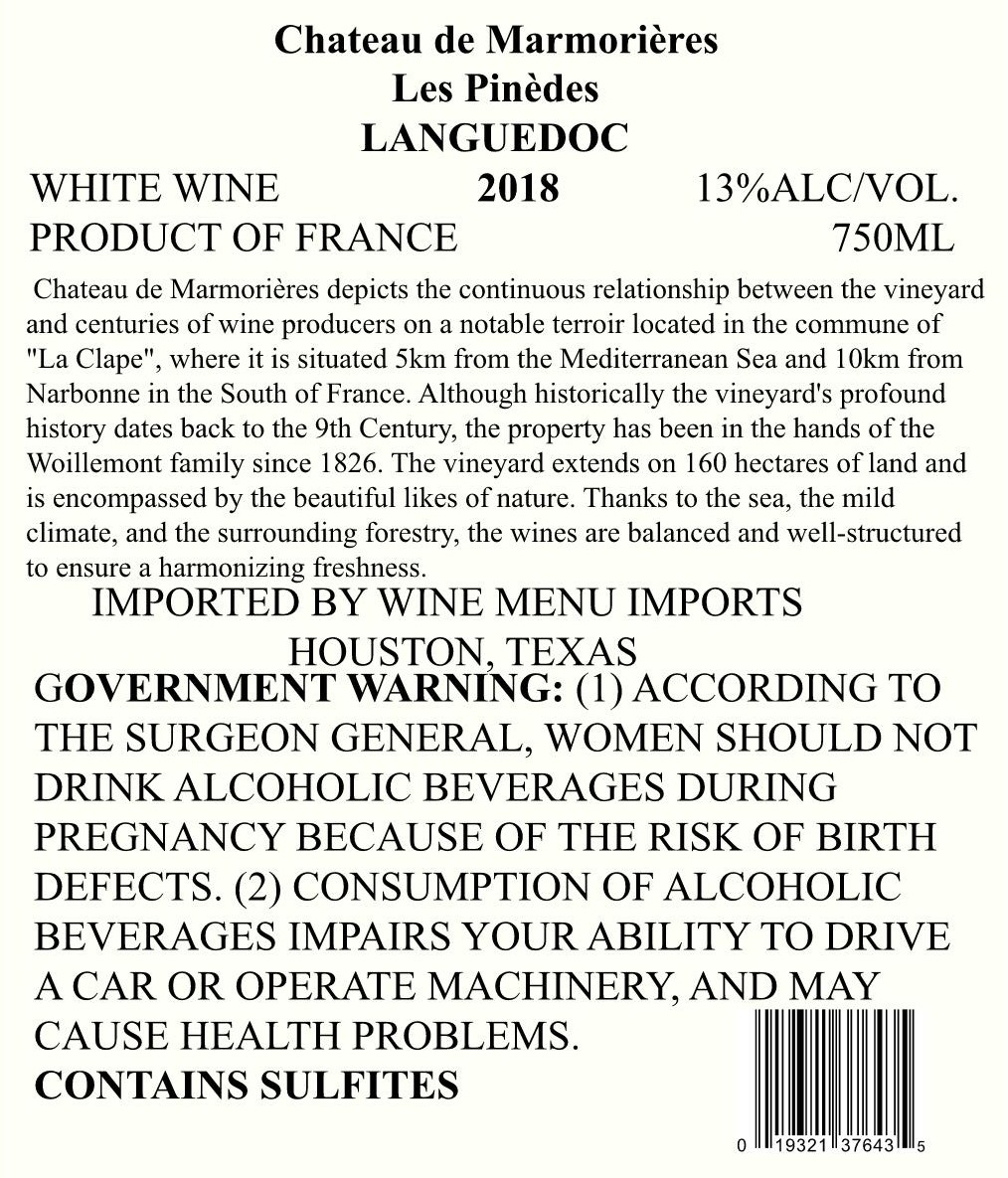 Chateau de Marmorières
Les Pinèdes
LANGUEDOC

WHITE WINE 2018 13%ALC/VOL.
PRODUCT OF FRANCE 750ML

Chateau de Marmorières depicts the continuous relationship between the vineyard and centuries of wine producers on a notable terroir located in the commune of "La Clape", where it is situated 5km from the Mediterranean Sea and 10km from Narbonne in the South of France. Although historically the vineyard's profound history dates back to the 9th Century, the property has been in the hands of the Woillemont family since 1826. The vineyard extends on 160 hectares of land and is encompassed by the beautiful likes of nature. Thanks to the sea, the mild climate, and the surrounding forestry, the wines are balanced and well-structured to ensure a harmonizing freshness.

IMPORTED BY WINE MENU IMPORTS
HOUSTON, TEXAS

GOVERNMENT WARNING: (1) ACCORDING TO THE SURGEON GENERAL, WOMEN SHOULD NOT DRINK ALCOHOLIC BEVERAGES DURING PREGNANCY BECAUSE OF THE RISK OF BIRTH DEFECTS. (2) CONSUMPTION OF ALCOHOLIC BEVERAGES IMPAIRS YOUR ABILITY TO DRIVE A CAR OR OPERATE MACHINERY, AND MAY CAUSE HEALTH PROBLEMS.
CONTAINS SULFITES

0 19321 37643 5